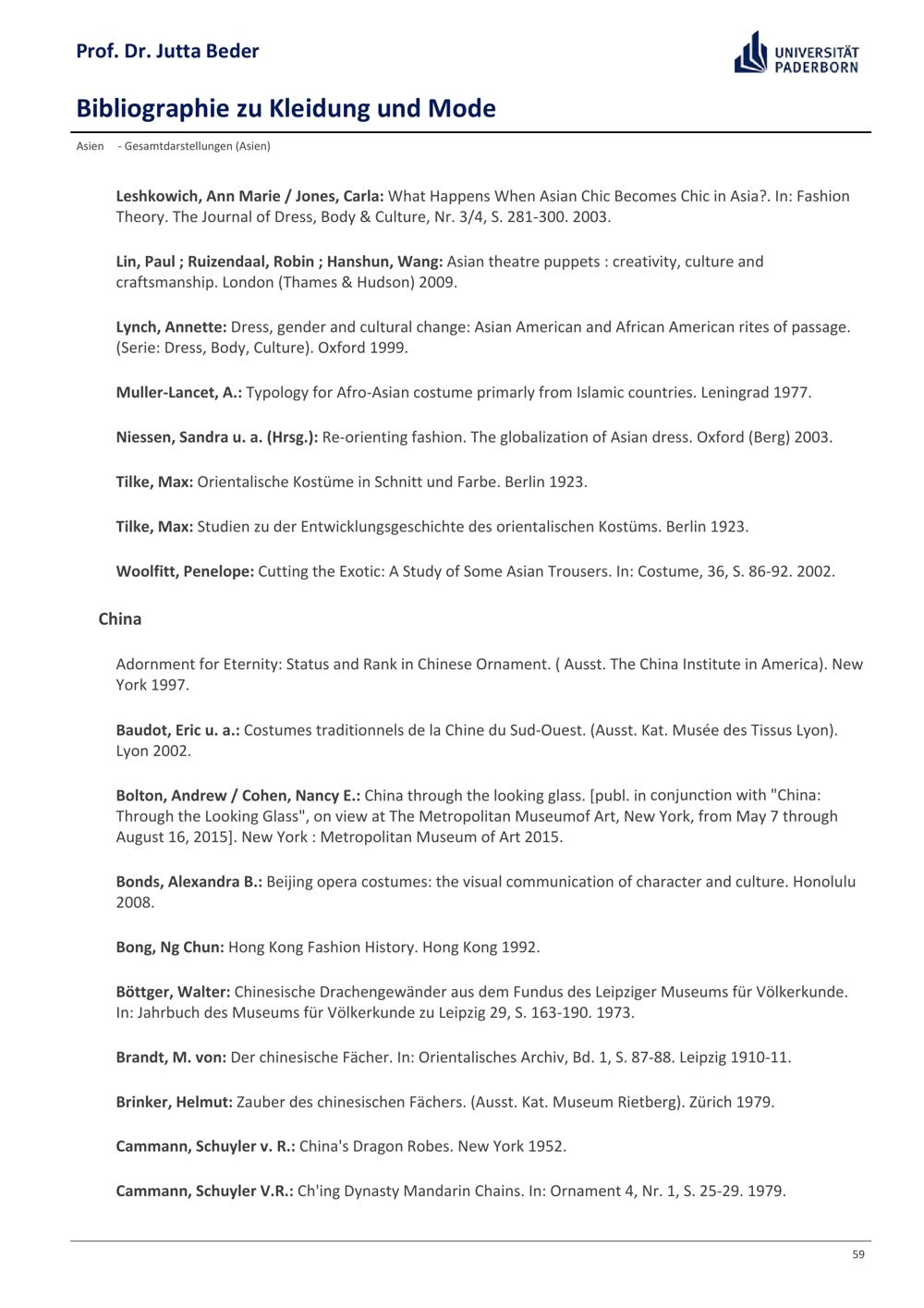 Prof. Dr. Jutta Beder

UNIVERSITÄT PADERBORN

Bibliographie zu Kleidung und Mode

Asien - Gesamtdarstellungen (Asien)

Leshkowich, Ann Marie / Jones, Carla: What Happens When Asian Chic Becomes Chic in Asia?. In: Fashion Theory. The Journal of Dress, Body & Culture, Nr. 3/4, S. 281-300. 2003.

Lin, Paul ; Ruizendaal, Robin ; Hanshun, Wang: Asian theatre puppets : creativity, culture and craftsmanship. London (Thames & Hudson) 2009.

Lynch, Annette: Dress, gender and cultural change: Asian American and African American rites of passage. (Serie: Dress, Body, Culture). Oxford 1999.

Muller-Lancet, A.: Typology for Afro-Asian costume primarly from Islamic countries. Leningrad 1977.

Niessen, Sandra u. a. (Hrsg.): Re-orienting fashion. The globalization of Asian dress. Oxford (Berg) 2003.

Tilke, Max: Orientalische Kostüme in Schnitt und Farbe. Berlin 1923.

Tilke, Max: Studien zu der Entwicklungsgeschichte des orientalischen Kostüms. Berlin 1923.

Woolfitt, Penelope: Cutting the Exotic: A Study of Some Asian Trousers. In: Costume, 36, S. 86-92. 2002.

China

Adornment for Eternity: Status and Rank in Chinese Ornament. ( Ausst. The China Institute in America). New York 1997.

Baudot, Eric u. a.: Costumes traditionnels de la Chine du Sud-Ouest. (Ausst. Kat. Musée des Tissus Lyon). Lyon 2002.

Bolton, Andrew / Cohen, Nancy E.: China through the looking glass. [publ. in conjunction with "China: Through the Looking Glass", on view at The Metropolitan Museumof Art, New York, from May 7 through August 16, 2015]. New York : Metropolitan Museum of Art 2015.

Bonds, Alexandra B.: Beijing opera costumes: the visual communication of character and culture. Honolulu 2008.

Bong, Ng Chun: Hong Kong Fashion History. Hong Kong 1992.

Böttger, Walter: Chinesische Drachengewänder aus dem Fundus des Leipziger Museums für Völkerkunde. In: Jahrbuch des Museums für Völkerkunde zu Leipzig 29, S. 163-190. 1973.

Brandt, M. von: Der chinesische Fächer. In: Orientalisches Archiv, Bd. 1, S. 87-88. Leipzig 1910-11.

Brinker, Helmut: Zauber des chinesischen Fächers. (Ausst. Kat. Museum Rietberg). Zürich 1979.

Cammann, Schuyler v. R.: China's Dragon Robes. New York 1952.

Cammann, Schuyler V.R.: Ch'ing Dynasty Mandarin Chains. In: Ornament 4, Nr. 1, S. 25-29. 1979.

59